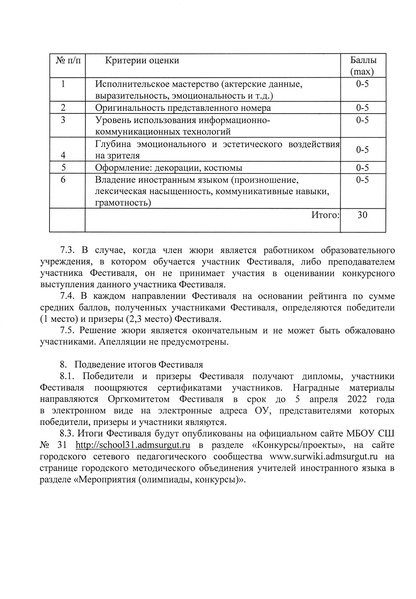 | № п/п | Критерии оценки | Баллы (max) |
|---|---|---|
| 1 | Исполнительское мастерство (актерские данные, выразительность, эмоциональность и т.д.) | 0-5 |
| 2 | Оригинальность представленного номера | 0-5 |
| 3 | Уровень использования информационно-коммуникационных технологий | 0-5 |
| 4 | Глубина эмоционального и эстетического воздействия на зрителя | 0-5 |
| 5 | Оформление: декорации, костюмы | 0-5 |
| 6 | Владение иностранным языком (произношение, лексическая насыщенность, коммуникативные навыки, грамотность) | 0-5 |
| | Итого: | 30 |

7.3. В случае, когда член жюри является работником образовательного учреждения, в котором обучается участник Фестиваля, либо преподавателем участника Фестиваля, он не принимает участия в оценивании конкурсного выступления данного участника Фестиваля.

7.4. В каждом направлении Фестиваля на основании рейтинга по сумме средних баллов, полученных участниками Фестиваля, определяются победители (1 место) и призеры (2,3 место) Фестиваля.

7.5. Решение жюри является окончательным и не может быть обжаловано участниками. Апелляции не предусмотрены.

8. Подведение итогов Фестиваля

8.1. Победители и призеры Фестиваля получают дипломы, участники Фестиваля поощряются сертификатами участников. Наградные материалы направляются Оргкомитетом Фестиваля в срок до 5 апреля 2022 года в электронном виде на электронные адреса ОУ, представителями которых победители, призеры и участники являются.

8.3. Итоги Фестиваля будут опубликованы на официальном сайте МБОУ СШ № 31 http://school31.admsurgut.ru в разделе «Конкурсы/проекты», на сайте городского сетевого педагогического сообщества www.surwiki.admsurgut.ru на странице городского методического объединения учителей иностранного языка в разделе «Мероприятия (олимпиады, конкурсы)».